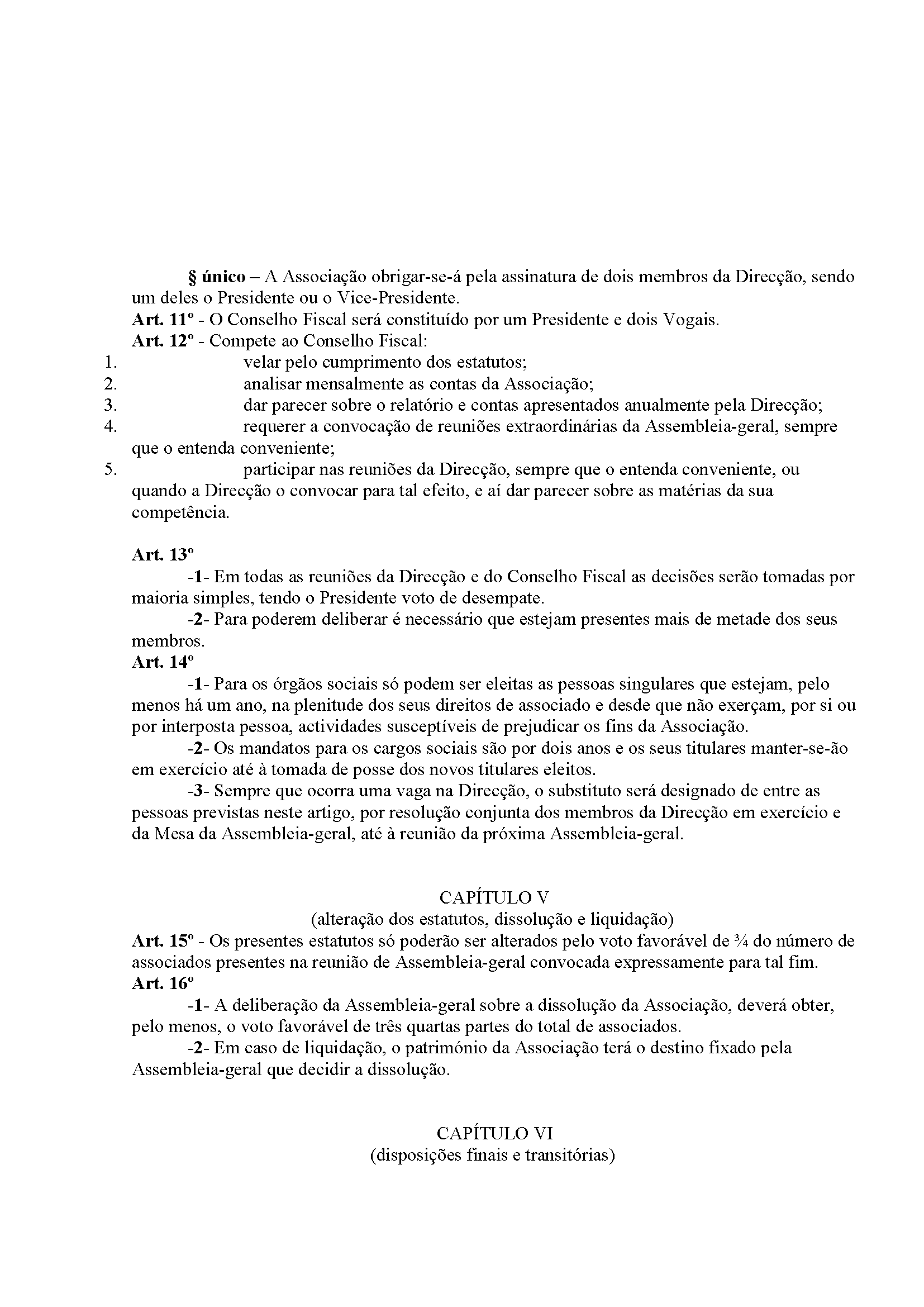 § único – A Associação obrigar-se-á pela assinatura de dois membros da Direcção, sendo um deles o Presidente ou o Vice-Presidente.

Art. 11º - O Conselho Fiscal será constituído por um Presidente e dois Vogais.

Art. 12º - Compete ao Conselho Fiscal:

1. velar pelo cumprimento dos estatutos;
2. analisar mensalmente as contas da Associação;
3. dar parecer sobre o relatório e contas apresentados anualmente pela Direcção;
4. requerer a convocação de reuniões extraordinárias da Assembleia-geral, sempre que o entenda conveniente;
5. participar nas reuniões da Direcção, sempre que o entenda conveniente, ou quando a Direcção o convocar para tal efeito, e aí dar parecer sobre as matérias da sua competência.

Art. 13º

-1- Em todas as reuniões da Direcção e do Conselho Fiscal as decisões serão tomadas por maioria simples, tendo o Presidente voto de desempate.

-2- Para poderem deliberar é necessário que estejam presentes mais de metade dos seus membros.

Art. 14º

-1- Para os órgãos sociais só podem ser eleitas as pessoas singulares que estejam, pelo menos há um ano, na plenitude dos seus direitos de associado e desde que não exerçam, por si ou por interposta pessoa, actividades susceptíveis de prejudicar os fins da Associação.

-2- Os mandatos para os cargos sociais são por dois anos e os seus titulares manter-se-ão em exercício até à tomada de posse dos novos titulares eleitos.

-3- Sempre que ocorra uma vaga na Direcção, o substituto será designado de entre as pessoas previstas neste artigo, por resolução conjunta dos membros da Direcção em exercício e da Mesa da Assembleia-geral, até à reunião da próxima Assembleia-geral.

CAPÍTULO V
(alteração dos estatutos, dissolução e liquidação)

Art. 15º - Os presentes estatutos só poderão ser alterados pelo voto favorável de ¾ do número de associados presentes na reunião de Assembleia-geral convocada expressamente para tal fim.

Art. 16º

-1- A deliberação da Assembleia-geral sobre a dissolução da Associação, deverá obter, pelo menos, o voto favorável de três quartas partes do total de associados.

-2- Em caso de liquidação, o património da Associação terá o destino fixado pela Assembleia-geral que decidir a dissolução.

CAPÍTULO VI
(disposições finais e transitórias)